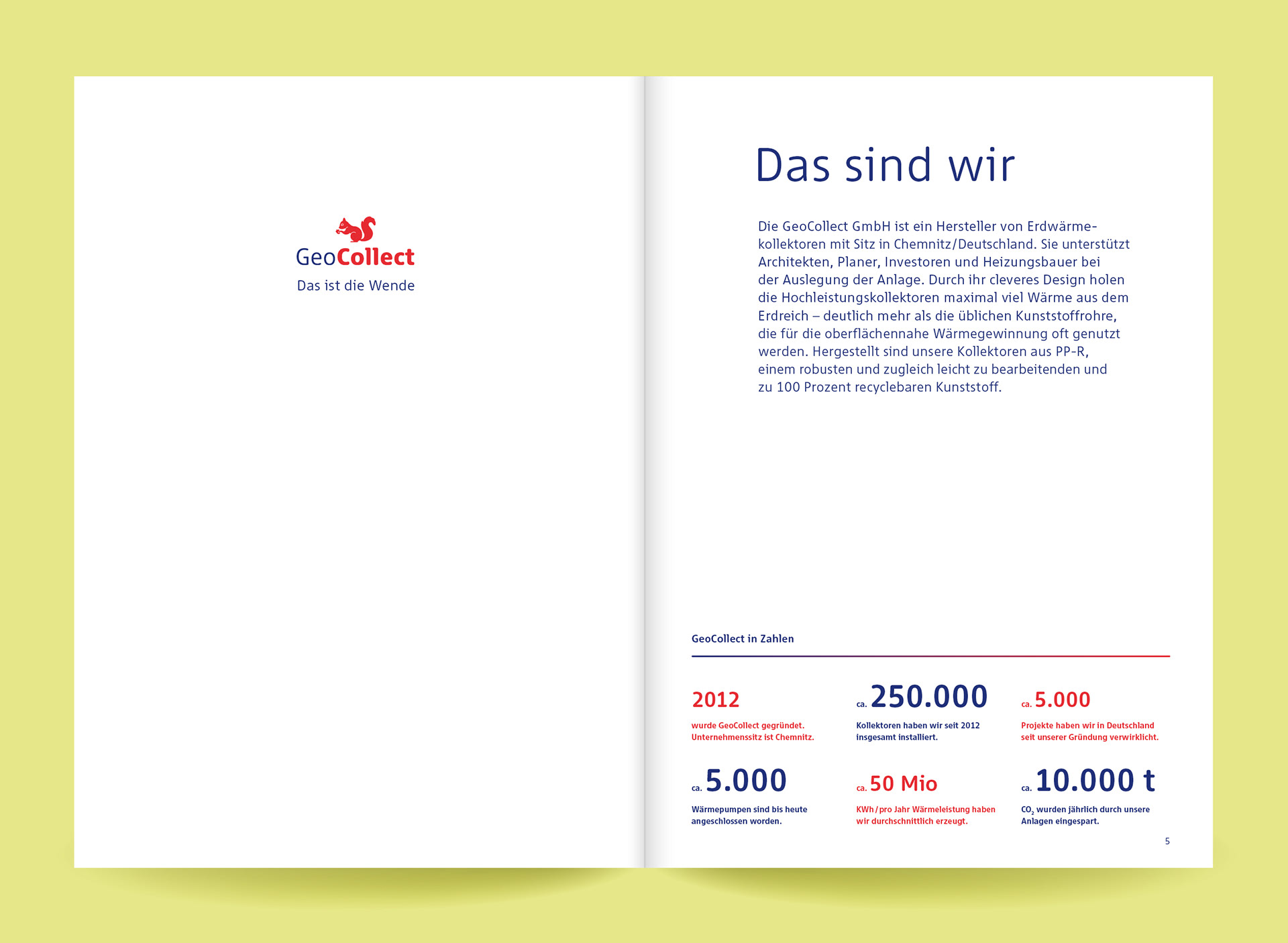 GeoCollect
Das ist die Wende

Das sind wir

Die GeoCollect GmbH ist ein Hersteller von Erdwärmekollektoren mit Sitz in Chemnitz/Deutschland. Sie unterstützt Architekten, Planer, Investoren und Heizungsbauer bei der Auslegung der Anlage. Durch ihr cleveres Design holen die Hochleistungskollektoren maximal viel Wärme aus dem Erdreich – deutlich mehr als die üblichen Kunststoffrohre, die für die oberflächennahe Wärmegewinnung oft genutzt werden. Hergestellt sind unsere Kollektoren aus PP-R, einem robusten und zugleich leicht zu bearbeitenden und zu 100 Prozent recyclebaren Kunststoff.

GeoCollect in Zahlen

2012
wurde GeoCollect gegründet. Unternehmenssitz ist Chemnitz.

ca. 250.000
Kollektoren haben wir seit 2012 insgesamt installiert.

ca. 5.000
Projekte haben wir in Deutschland seit unserer Gründung verwirklicht.

ca. 5.000
Wärmepumpen sind bis heute angeschlossen worden.

ca. 50 Mio
KWh / pro Jahr Wärmeleistung haben wir durchschnittlich erzeugt.

ca. 10.000 t
$CO_2$ wurden jährlich durch unsere Anlagen eingespart.

5